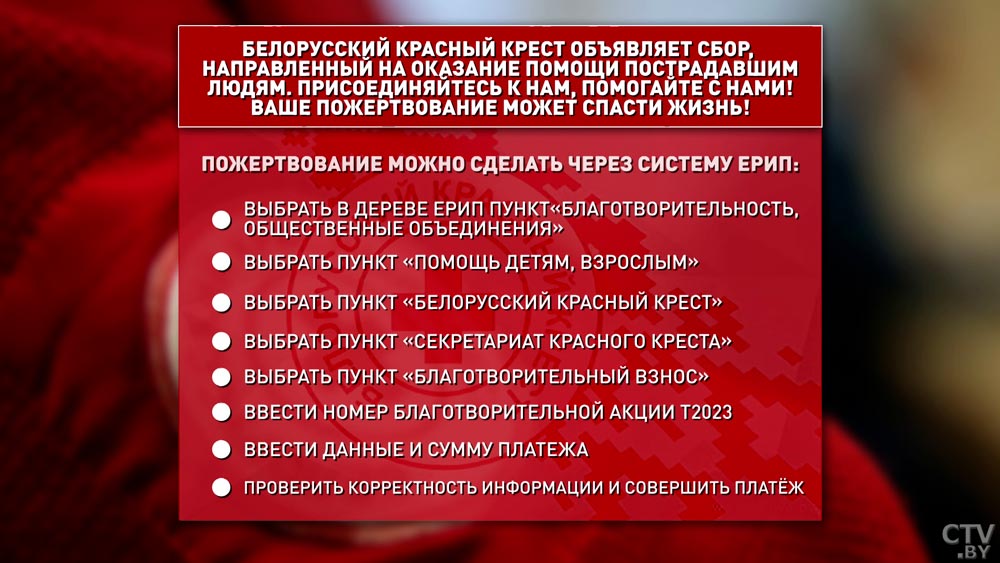 БЕЛОРУССКИЙ КРАСНЫЙ КРЕСТ ОБЪЯВЛЯЕТ СБОР, НАПРАВЛЕННЫЙ НА ОКАЗАНИЕ ПОМОЩИ ПОСТРАДАВШИМ ЛЮДЯМ. ПРИСОЕДИНЯЙТЕСЬ К НАМ, ПОМОГАЙТЕ С НАМИ! ВАШЕ ПОЖЕРТВОВАНИЕ МОЖЕТ СПАСТИ ЖИЗНЬ!

ПОЖЕРТВОВАНИЕ МОЖНО СДЕЛАТЬ ЧЕРЕЗ СИСТЕМУ ЕРИП:

ВЫБРАТЬ В ДЕРЕВЕ ЕРИП ПУНКТ«БЛАГОТВОРИТЕЛЬНОСТЬ, ОБЩЕСТВЕННЫЕ ОБЪЕДИНЕНИЯ»

ВЫБРАТЬ ПУНКТ «ПОМОЩЬ ДЕТЯМ, ВЗРОСЛЫМ»

ВЫБРАТЬ ПУНКТ «БЕЛОРУССКИЙ КРАСНЫЙ КРЕСТ»

ВЫБРАТЬ ПУНКТ «СЕКРЕТАРИАТ КРАСНОГО КРЕСТА»

ВЫБРАТЬ ПУНКТ «БЛАГОТВОРИТЕЛЬНЫЙ ВЗНОС»

ВВЕСТИ НОМЕР БЛАГОТВОРИТЕЛЬНОЙ АКЦИИ Т2023

ВВЕСТИ ДАННЫЕ И СУММУ ПЛАТЕЖА

ПРОВЕРИТЬ КОРРЕКТНОСТЬ ИНФОРМАЦИИ И СОВЕРШИТЬ ПЛАТЁЖ

CTV.BY